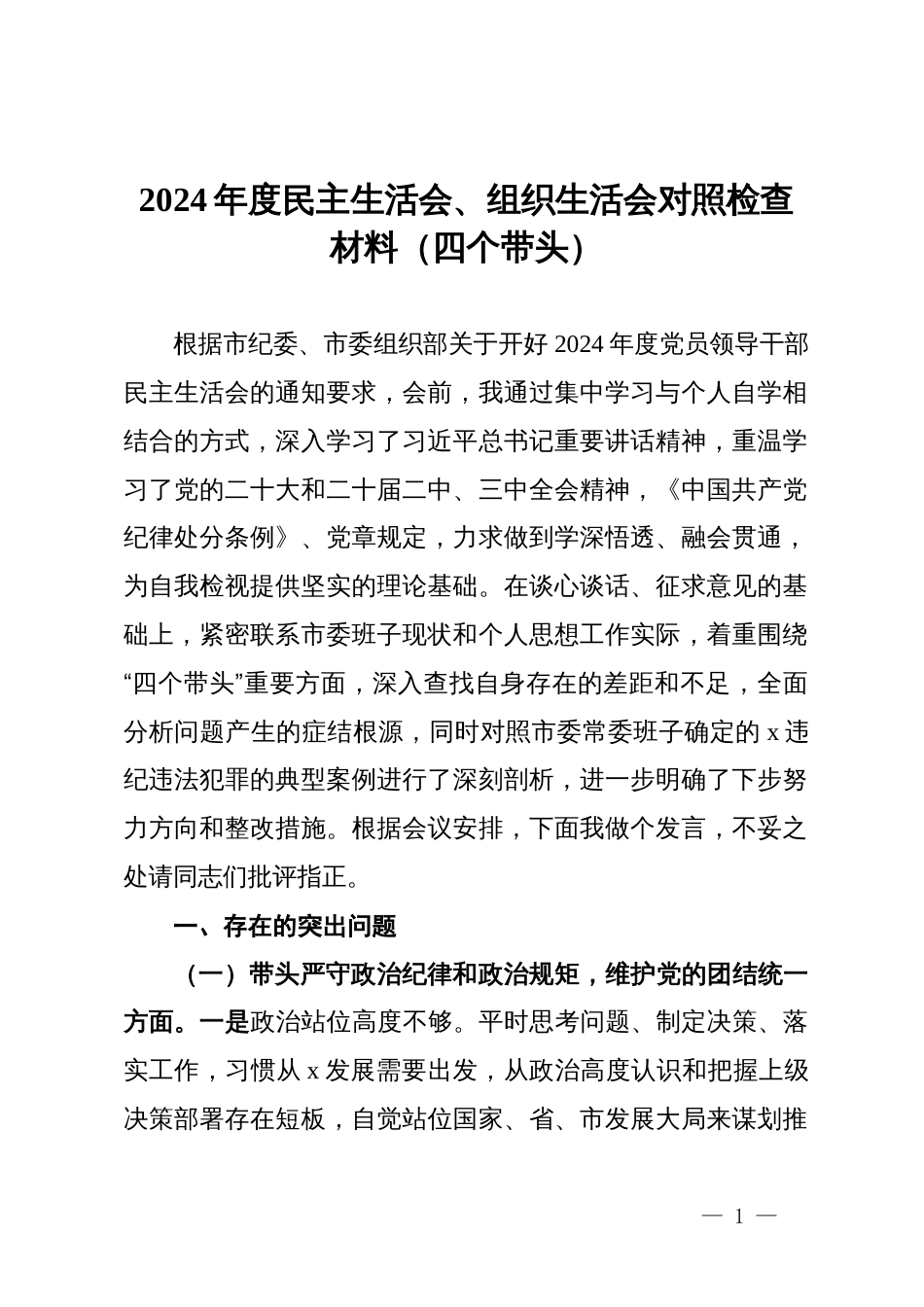 2024年度民主生活会、组织生活会对照检查材料（四个带头）

根据市纪委、市委组织部关于开好2024年度党员领导干部民主生活会的通知要求，会前，我通过集中学习与个人自学相结合的方式，深入学习了习近平总书记重要讲话精神，重温学习了党的二十大和二十届二中、三中全会精神，《中国共产党纪律处分条例》、党章规定，力求做到学深悟透、融会贯通，为自我检视提供坚实的理论基础。在谈心谈话、征求意见的基础上，紧密联系市委班子现状和个人思想工作实际，着重围绕“四个带头”重要方面，深入查找自身存在的差距和不足，全面分析问题产生的症结根源，同时对照市委常委班子确定的x违纪违法犯罪的典型案例进行了深刻剖析，进一步明确了下步努力方向和整改措施。根据会议安排，下面我做个发言，不妥之处请同志们批评指正。

一、存在的突出问题

（一）带头严守政治纪律和政治规矩，维护党的团结统一方面。一是政治站位高度不够。平时思考问题、制定决策、落实工作，习惯从x发展需要出发，从政治高度认识和把握上级决策部署存在短板，自觉站位国家、省、市发展大局来谋划推

— 1 —